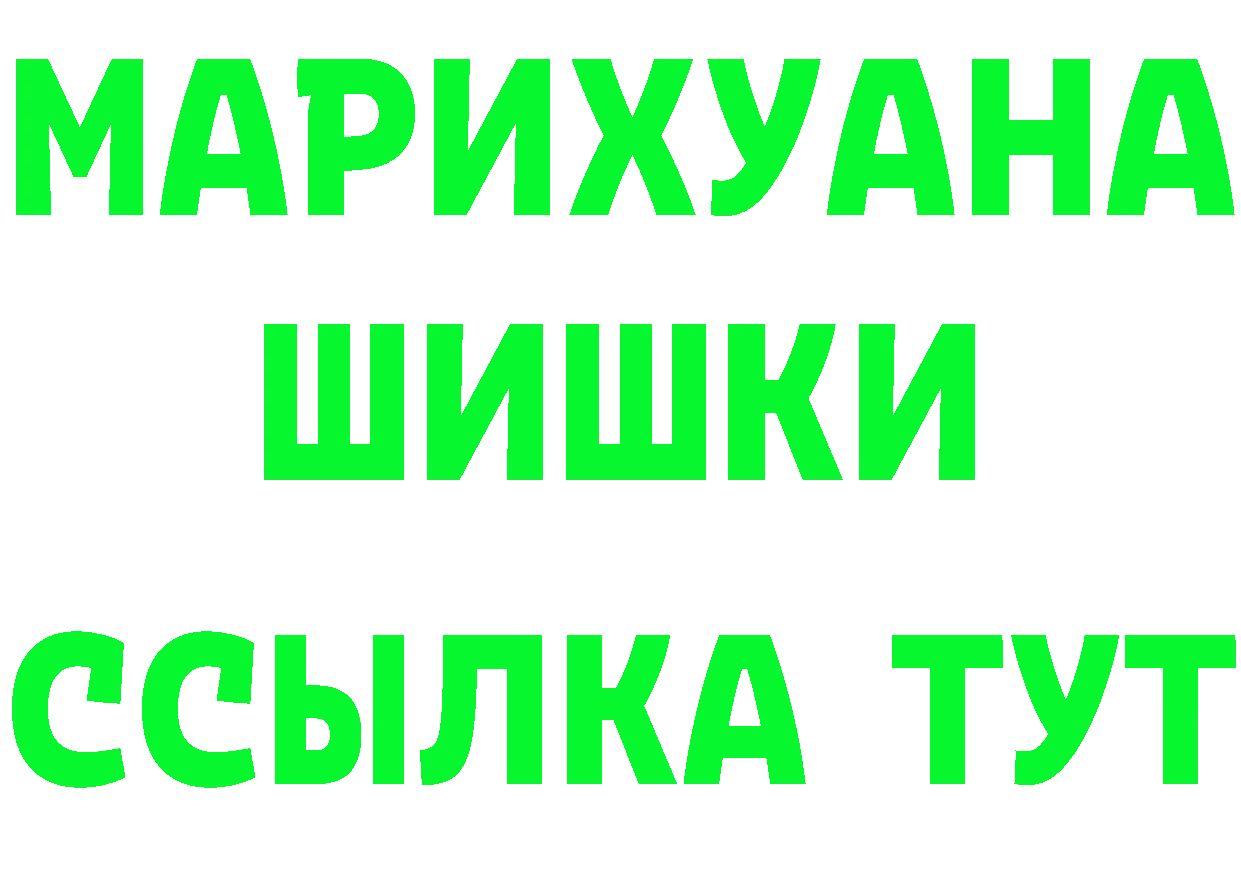 МАРИХУАНА ШИШКИ

ССЫЛКА ТУТ